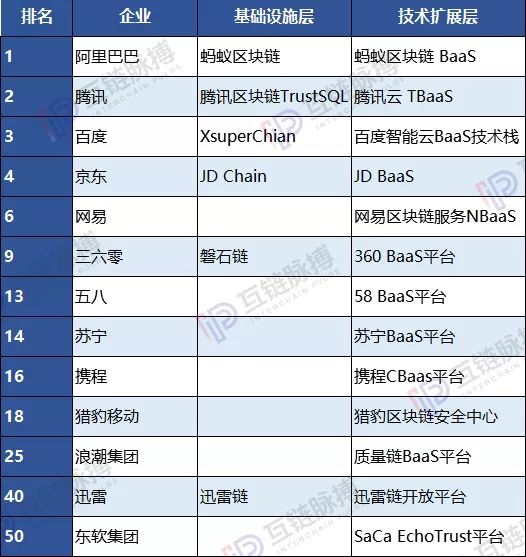 | 排名 | 企业 | 基础设施层 | 技术扩展层 |
|---|---|---|---|
| 1 | 阿里巴巴 | 蚂蚁区块链 | 蚂蚁区块链 BaaS |
| 2 | 腾讯 | 腾讯区块链TrustSQL | 腾讯云 TBaaS |
| 3 | 百度 | XsuperChian | 百度智能云BaaS技术栈 |
| 4 | 京东 | JD Chain | JD BaaS |
| 6 | 网易 |  | 网易区块链服务NBaaS |
| 9 | 三六零 | 磐石链 | 360 BaaS平台 |
| 13 | 五八 |  | 58 BaaS平台 |
| 14 | 苏宁 |  | 苏宁BaaS平台 |
| 16 | 携程 |  | 携程CBaas平台 |
| 18 | 猎豹移动 |  | 猎豹区块链安全中心 |
| 25 | 浪潮集团 |  | 质量链BaaS平台 |
| 40 | 迅雷 | 迅雷链 | 迅雷链开放平台 |
| 50 | 东软集团 |  | SaCa EchoTrust平台 |

互链脉搏 INTERCHAIN PULSE